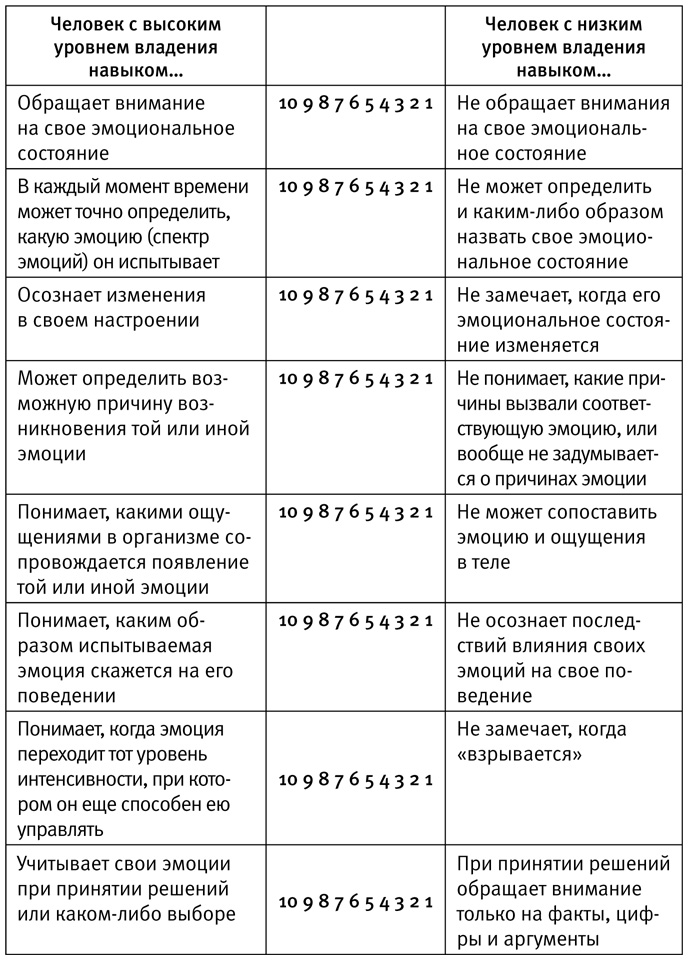 | Человек с высоким уровнем владения навыком… | | Человек с низким уровнем владения навыком… |
|---|---|---|
| Обращает внимание на свое эмоциональное состояние | 10 9 8 7 6 5 4 3 2 1 | Не обращает внимания на свое эмоциональное состояние |
| В каждый момент времени может точно определить, какую эмоцию (спектр эмоций) он испытывает | 10 9 8 7 6 5 4 3 2 1 | Не может определить и каким-либо образом назвать свое эмоциональное состояние |
| Осознает изменения в своем настроении | 10 9 8 7 6 5 4 3 2 1 | Не замечает, когда его эмоциональное состояние изменяется |
| Может определить возможную причину возникновения той или иной эмоции | 10 9 8 7 6 5 4 3 2 1 | Не понимает, какие причины вызвали соответствующую эмоцию, или вообще не задумывается о причинах эмоции |
| Понимает, какими ощущениями в организме сопровождается появление той или иной эмоции | 10 9 8 7 6 5 4 3 2 1 | Не может сопоставить эмоцию и ощущения в теле |
| Понимает, каким образом испытываемая эмоция скажется на его поведении | 10 9 8 7 6 5 4 3 2 1 | Не осознает последствий влияния своих эмоций на свое поведение |
| Понимает, когда эмоция переходит тот уровень интенсивности, при котором он еще способен ею управлять | 10 9 8 7 6 5 4 3 2 1 | Не замечает, когда «взрывается» |
| Учитывает свои эмоции при принятии решений или каком-либо выборе | 10 9 8 7 6 5 4 3 2 1 | При принятии решений обращает внимание только на факты, цифры и аргументы |